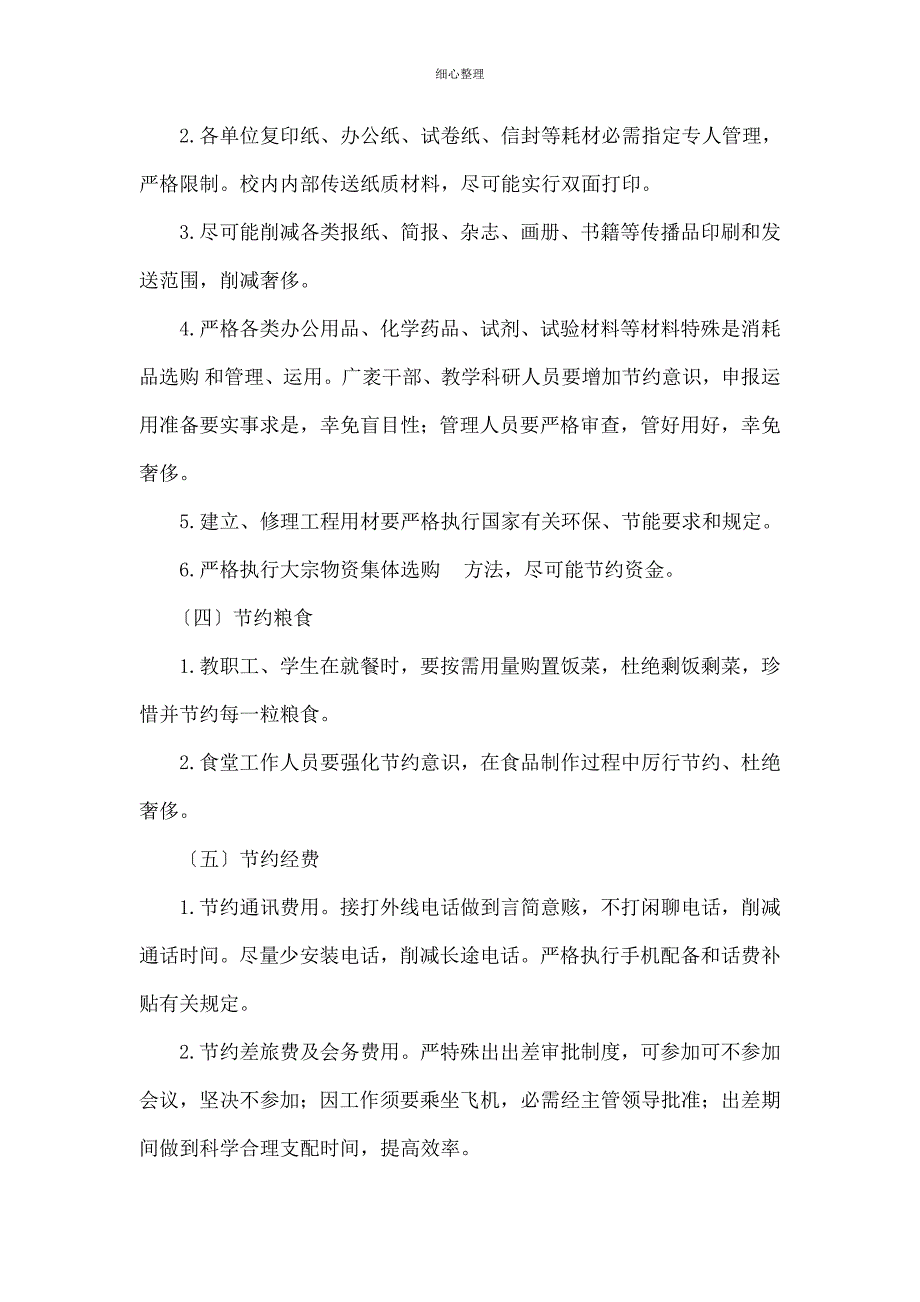 细心整理

2.各单位复印纸、办公纸、试卷纸、信封等耗材必需指定专人管理，严格限制。校内内部传送纸质材料，尽可能实行双面打印。

3.尽可能削减各类报纸、简报、杂志、画册、书籍等传播品印刷和发送范围，削减奢侈。

4.严格各类办公用品、化学药品、试剂、试验材料等材料特殊是消耗品选购 和管理、运用。广袤干部、教学科研人员要增加节约意识，申报运用准备要实事求是，幸免盲目性；管理人员要严格审查，管好用好，幸免奢侈。

5.建立、修理工程用材要严格执行国家有关环保、节能要求和规定。

6.严格执行大宗物资集体选购 方法，尽可能节约资金。

〔四〕节约粮食

1.教职工、学生在就餐时，要按需用量购置饭菜，杜绝剩饭剩菜，珍惜并节约每一粒粮食。

2.食堂工作人员要强化节约意识，在食品制作过程中厉行节约、杜绝奢侈。

〔五〕节约经费

1.节约通讯费用。接打外线电话做到言简意赅，不打闲聊电话，削减通话时间。尽量少安装电话，削减长途电话。严格执行手机配备和话费补贴有关规定。

2.节约差旅费及会务费用。严特殊出出差审批制度，可参加可不参加会议，坚决不参加；因工作须要乘坐飞机，必需经主管领导批准；出差期间做到科学合理支配时间，提高效率。